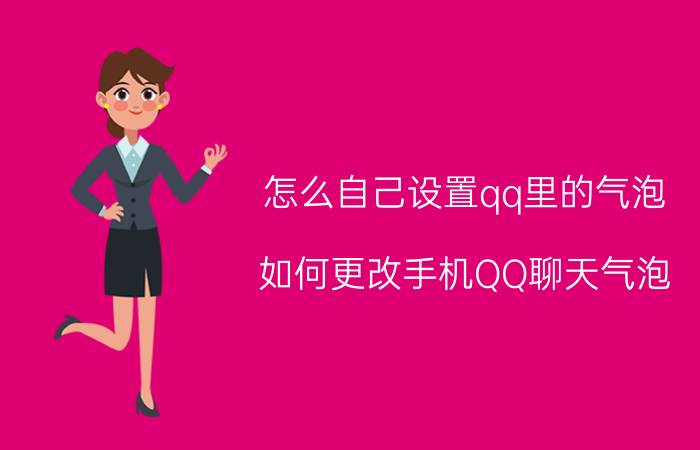 怎么自己设置qq里的气泡

如何更改手机QQ聊天气泡